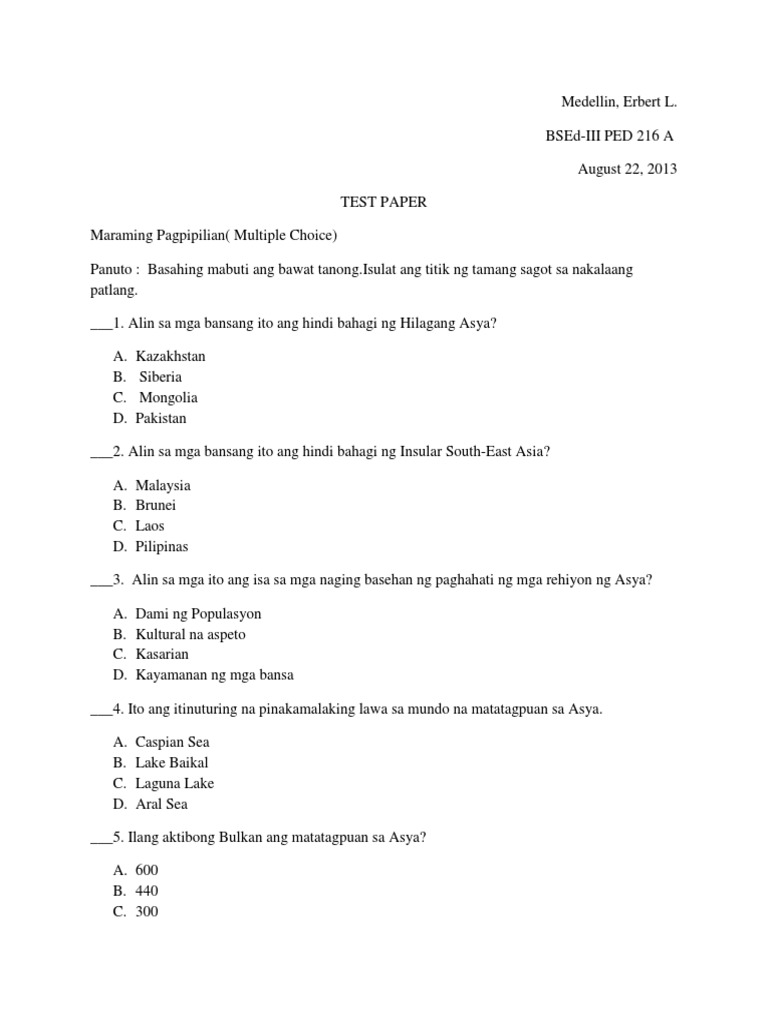 Medellin, Erbert L.

BSEd-III PED 216 A

August 22, 2013

TEST PAPER

Maraming Pagpipilian( Multiple Choice)

Panuto : Basahing mabuti ang bawat tanong.Isulat ang titik ng tamang sagot sa nakalaang patlang.

___1. Alin sa mga bansang ito ang hindi bahagi ng Hilagang Asya?

A. Kazakhstan
B. Siberia
C. Mongolia
D. Pakistan

___2. Alin sa mga bansang ito ang hindi bahagi ng Insular South-East Asia?

A. Malaysia
B. Brunei
C. Laos
D. Pilipinas

___3. Alin sa mga ito ang isa sa mga naging basehan ng paghahati ng mga rehiyon ng Asya?

A. Dami ng Populasyon
B. Kultural na aspeto
C. Kasarian
D. Kayamanan ng mga bansa

___4. Ito ang itinuturing na pinakamalaking lawa sa mundo na matatagpuan sa Asya.

A. Caspian Sea
B. Lake Baikal
C. Laguna Lake
D. Aral Sea

___5. Ilang aktibong Bulkan ang matatagpuan sa Asya?

A. 600
B. 440
C. 300